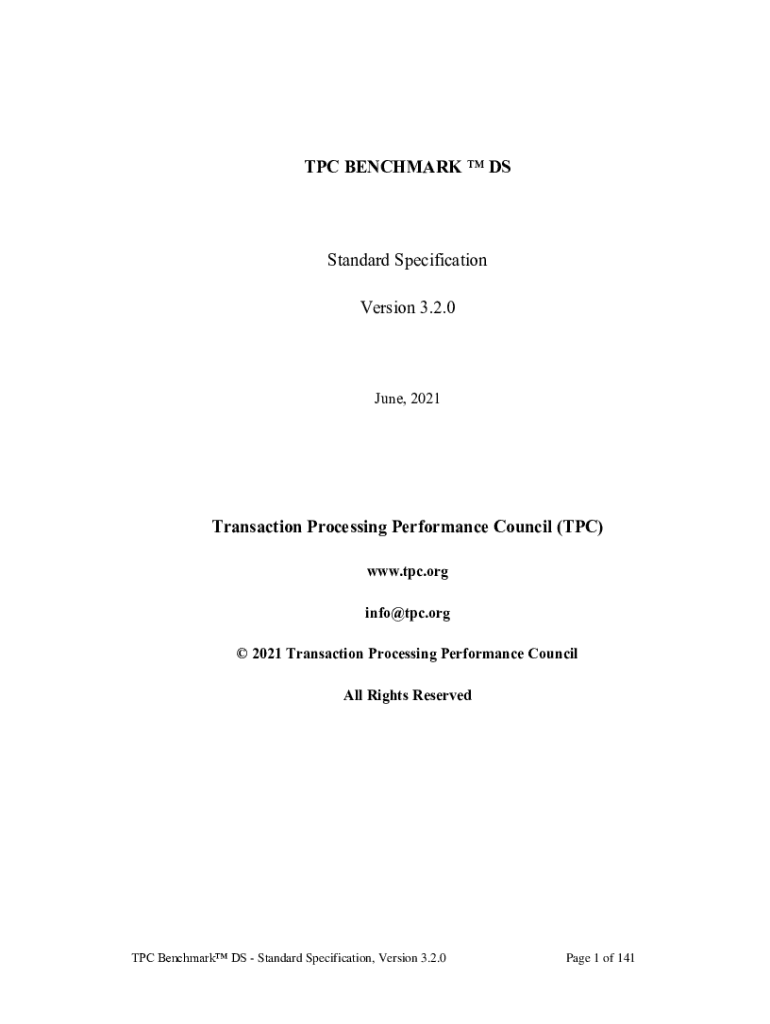 TPC BENCHMARK ™ DS

Standard Specification

Version 3.2.0

June, 2021

Transaction Processing Performance Council (TPC)

www.tpc.org

info@tpc.org

© 2021 Transaction Processing Performance Council

All Rights Reserved

TPC Benchmark™ DS - Standard Specification, Version 3.2.0

Page 1 of 141